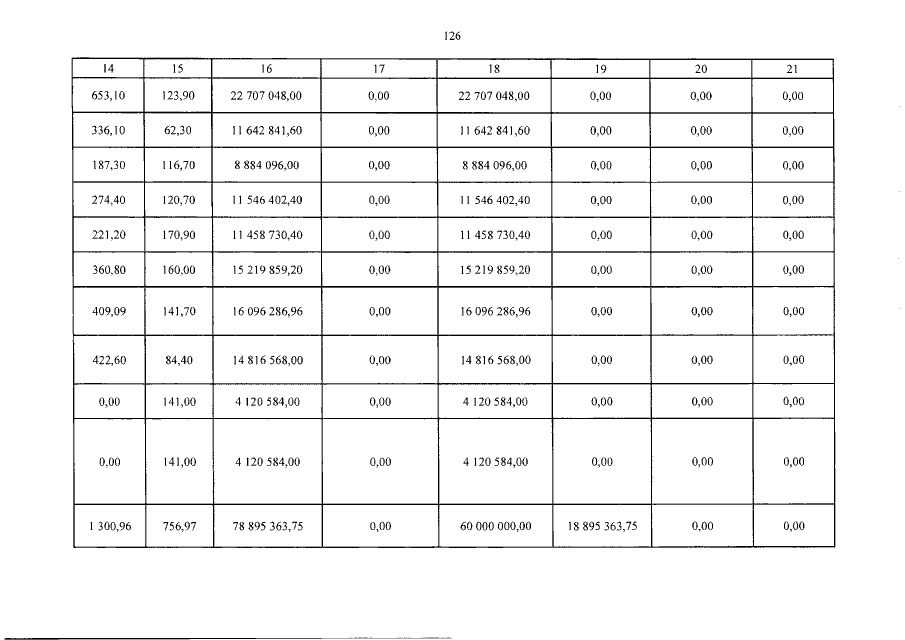 126

| 14 | 15 | 16 | 17 | 18 | 19 | 20 | 21 |
|---|---|---|---|---|---|---|---|
| 653,10 | 123,90 | 22 707 048,00 | 0,00 | 22 707 048,00 | 0,00 | 0,00 | 0,00 |
| 336,10 | 62,30 | 11 642 841,60 | 0,00 | 11 642 841,60 | 0,00 | 0,00 | 0,00 |
| 187,30 | 116,70 | 8 884 096,00 | 0,00 | 8 884 096,00 | 0,00 | 0,00 | 0,00 |
| 274,40 | 120,70 | 11 546 402,40 | 0,00 | 11 546 402,40 | 0,00 | 0,00 | 0,00 |
| 221,20 | 170,90 | 11 458 730,40 | 0,00 | 11 458 730,40 | 0,00 | 0,00 | 0,00 |
| 360,80 | 160,00 | 15 219 859,20 | 0,00 | 15 219 859,20 | 0,00 | 0,00 | 0,00 |
| 409,09 | 141,70 | 16 096 286,96 | 0,00 | 16 096 286,96 | 0,00 | 0,00 | 0,00 |
| 422,60 | 84,40 | 14 816 568,00 | 0,00 | 14 816 568,00 | 0,00 | 0,00 | 0,00 |
| 0,00 | 141,00 | 4 120 584,00 | 0,00 | 4 120 584,00 | 0,00 | 0,00 | 0,00 |
| 0,00 | 141,00 | 4 120 584,00 | 0,00 | 4 120 584,00 | 0,00 | 0,00 | 0,00 |
| 1 300,96 | 756,97 | 78 895 363,75 | 0,00 | 60 000 000,00 | 18 895 363,75 | 0,00 | 0,00 |